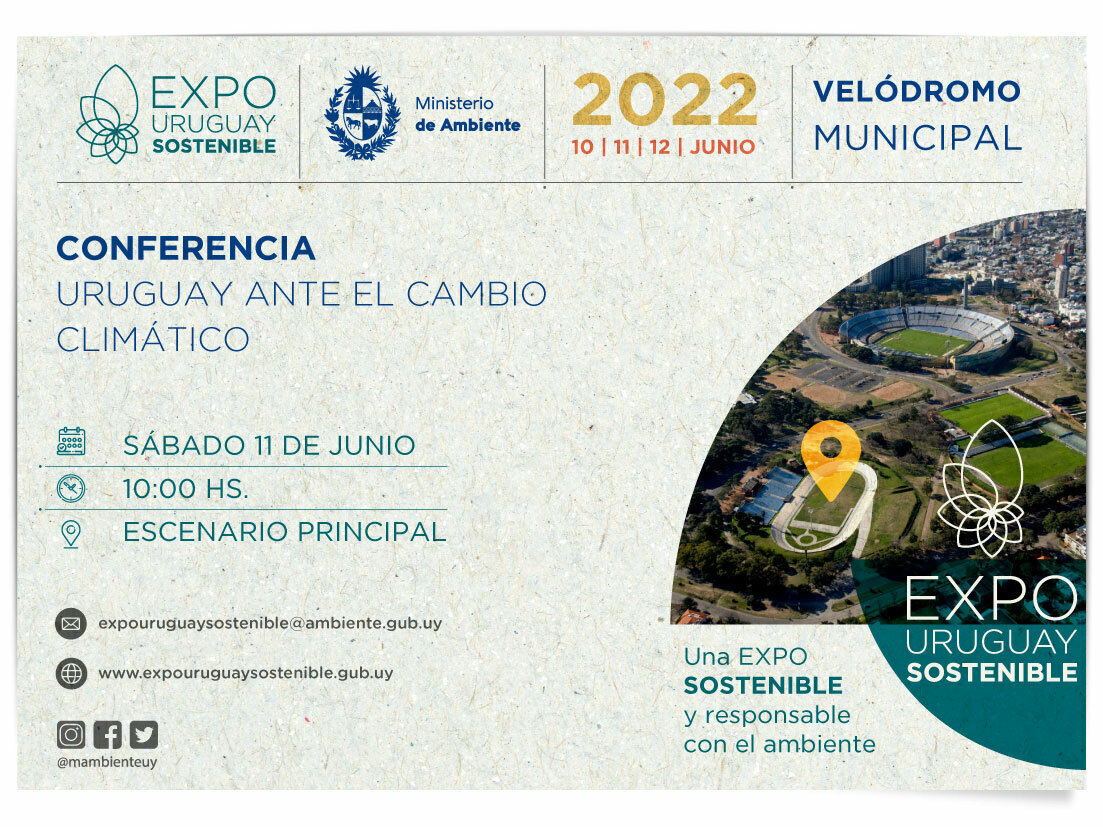 EXPO
URUGUAY
SOSTENIBLE

Ministerio
de Ambiente

2022
10 | 11 | 12 | JUNIO

VELÓDROMO
MUNICIPAL

CONFERENCIA
URUGUAY ANTE EL CAMBIO CLIMÁTICO

SÁBADO 11 DE JUNIO
10:00 HS.
ESCENARIO PRINCIPAL

expouruguaysostenible@ambiente.gub.uy
www.expouruguaysostenible.gub.uy

@mambienteuy

EXPO
URUGUAY
SOSTENIBLE

Una EXPO
SOSTENIBLE
y responsable
con el ambiente